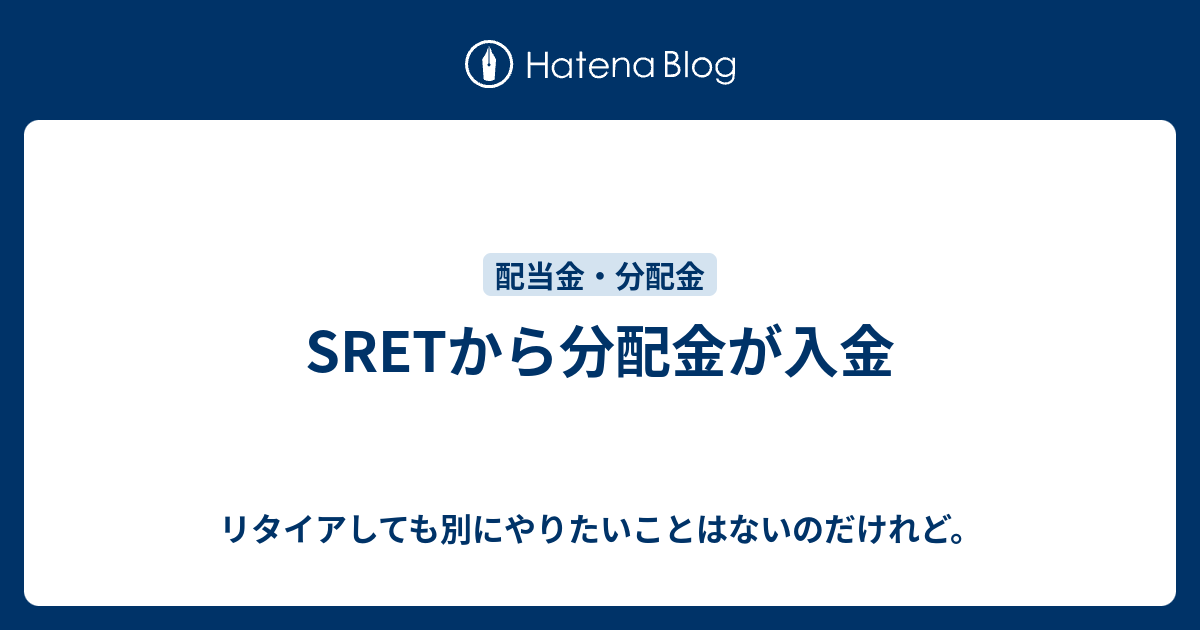 Hatena Blog

配当金・分配金

SRETから分配金が入金

リタイアしても別にやりたいことはないのだけれど。